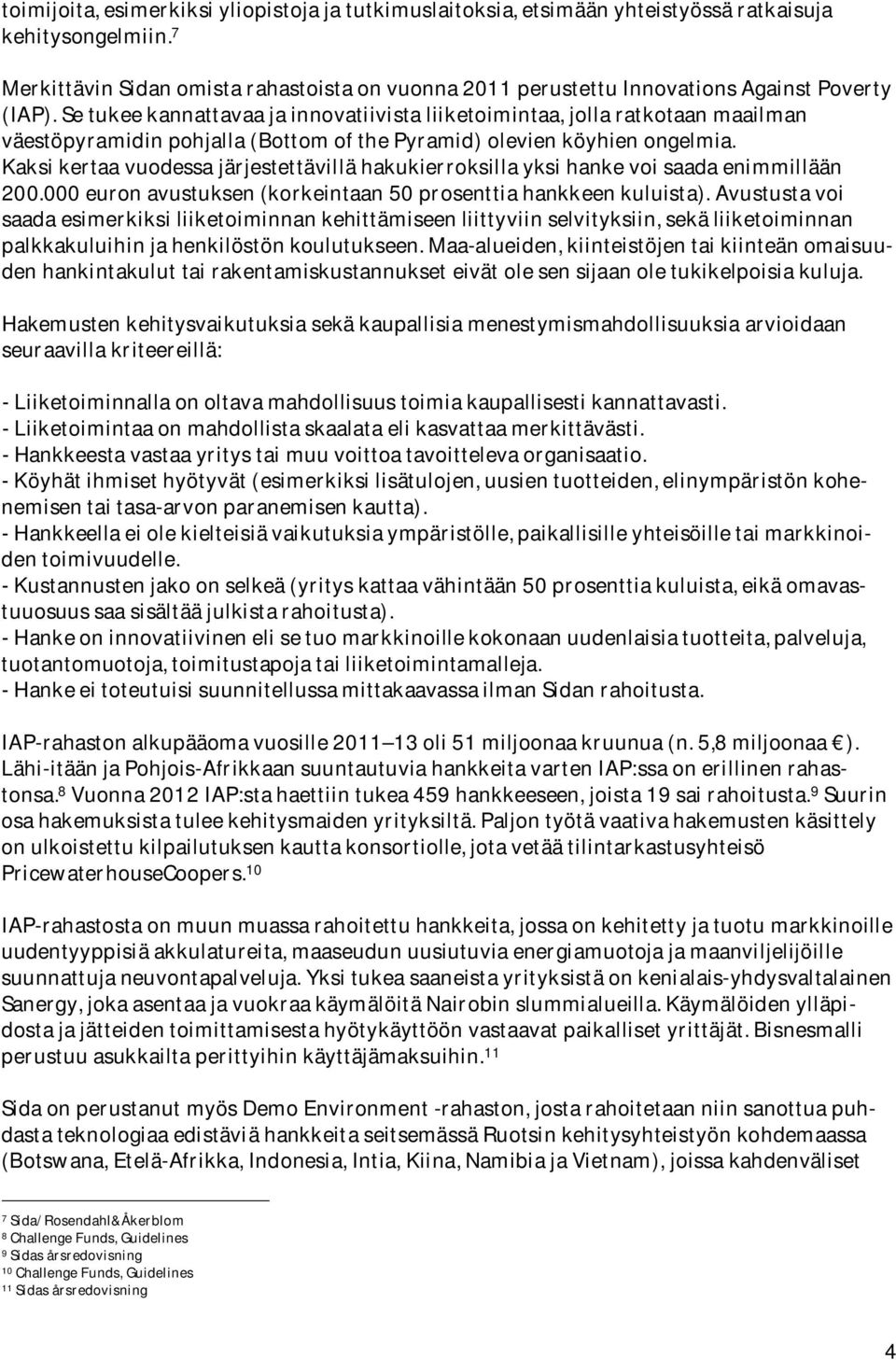 toimijoita, esimerkiksi yliopistoja ja tutkimuslaitoksia, etsimään yhteistyössä ratkaisuja kehitysongelmiin.$^7$

Merkittävin Sidan omista rahastoista on vuonna 2011 perustettu Innovations Against Poverty (IAP). Se tukee kannattavaa ja innovatiivista liiketoimintaa, jolla ratkotaan maailman väestöpyramidin pohjalla (Bottom of the Pyramid) olevien köyhien ongelmia. Kaksi kertaa vuodessa järjestettävillä hakukierroksilla yksi hanke voi saada enimmillään 200.000 euron avustuksen (korkeintaan 50 prosenttia hankkeen kuluista). Avustusta voi saada esimerkiksi liiketoiminnan kehittämiseen liittyviin selvityksiin, sekä liiketoiminnan palkkakuluihin ja henkilöstön koulutukseen. Maa-alueiden, kiinteistöjen tai kiinteän omaisuuden hankintakulut tai rakentamiskustannukset eivät ole sen sijaan ole tukikelpoisia kuluja.

Hakemusten kehitysvaikutuksia sekä kaupallisia menestymismahdollisuuksia arvioidaan seuraavilla kriteereillä:

- Liiketoiminnalla on oltava mahdollisuus toimia kaupallisesti kannattavasti.
- Liiketoimintaa on mahdollista skaalata eli kasvattaa merkittävästi.
- Hankkeesta vastaa yritys tai muu voittoa tavoitteleva organisaatio.
- Köyhät ihmiset hyötyvät (esimerkiksi lisätulojen, uusien tuotteiden, elinympäristön kohenemisen tai tasa-arvon paranemisen kautta).
- Hankkeella ei ole kielteisiä vaikutuksia ympäristölle, paikallisille yhteisöille tai markkinoiden toimivuudelle.
- Kustannusten jako on selkeä (yritys kattaa vähintään 50 prosenttia kuluista, eikä omavastuuosuus saa sisältää julkista rahoitusta).
- Hanke on innovatiivinen eli se tuo markkinoille kokonaan uudenlaisia tuotteita, palveluja, tuotantomuotoja, toimitustapoja tai liiketoimintamalleja.
- Hanke ei toteutuisi suunnitellussa mittakaavassa ilman Sidan rahoitusta.

IAP-rahaston alkupääoma vuosille 2011—13 oli 51 miljoonaa kruunua (n. 5,8 miljoonaa €). Lähi-itään ja Pohjois-Afrikkaan suuntautuvia hankkeita varten IAP:ssa on erillinen rahastonsa.$^8$ Vuonna 2012 IAP:sta haettiin tukea 459 hankkeeseen, joista 19 sai rahoitusta.$^9$ Suurin osa hakemuksista tulee kehitysmaiden yrityksiltä. Paljon työtä vaativa hakemusten käsittely on ulkoistettu kilpailutuksen kautta konsortiolle, jota vetää tilintarkastusyhteisö PricewaterhouseCoopers.$^{10}$

IAP-rahastosta on muun muassa rahoitettu hankkeita, jossa on kehitetty ja tuotu markkinoille uudentyyppisiä akkulatureita, maaseudun uusiutuvia energiamuotoja ja maanviljelijöille suunnattuja neuvontapalveluja. Yksi tukea saaneista yrityksistä on kenialais-yhdysvaltalainen Sanergy, joka asentaa ja vuokraa käymälöitä Nairobin slummialueilla. Käymälöiden ylläpidosta ja jätteiden toimittamisesta hyötykäyttöön vastaavat paikalliset yrittäjät. Bisnesmalli perustuu asukkailta perittyihin käyttäjämaksuihin.$^{11}$

Sida on perustanut myös Demo Environment -rahaston, josta rahoitetaan niin sanottua puhdasta teknologiaa edistäviä hankkeita seitsemässä Ruotsin kehitysyhteistyön kohdemaassa (Botswana, Etelä-Afrikka, Indonesia, Intia, Kiina, Namibia ja Vietnam), joissa kahdenväliset

$^7$ Sida/Rosendahl&Åkerblom
$^8$ Challenge Funds, Guidelines
$^9$ Sidas årsredovisning
$^{10}$ Challenge Funds, Guidelines
$^{11}$ Sidas årsredovisning

4